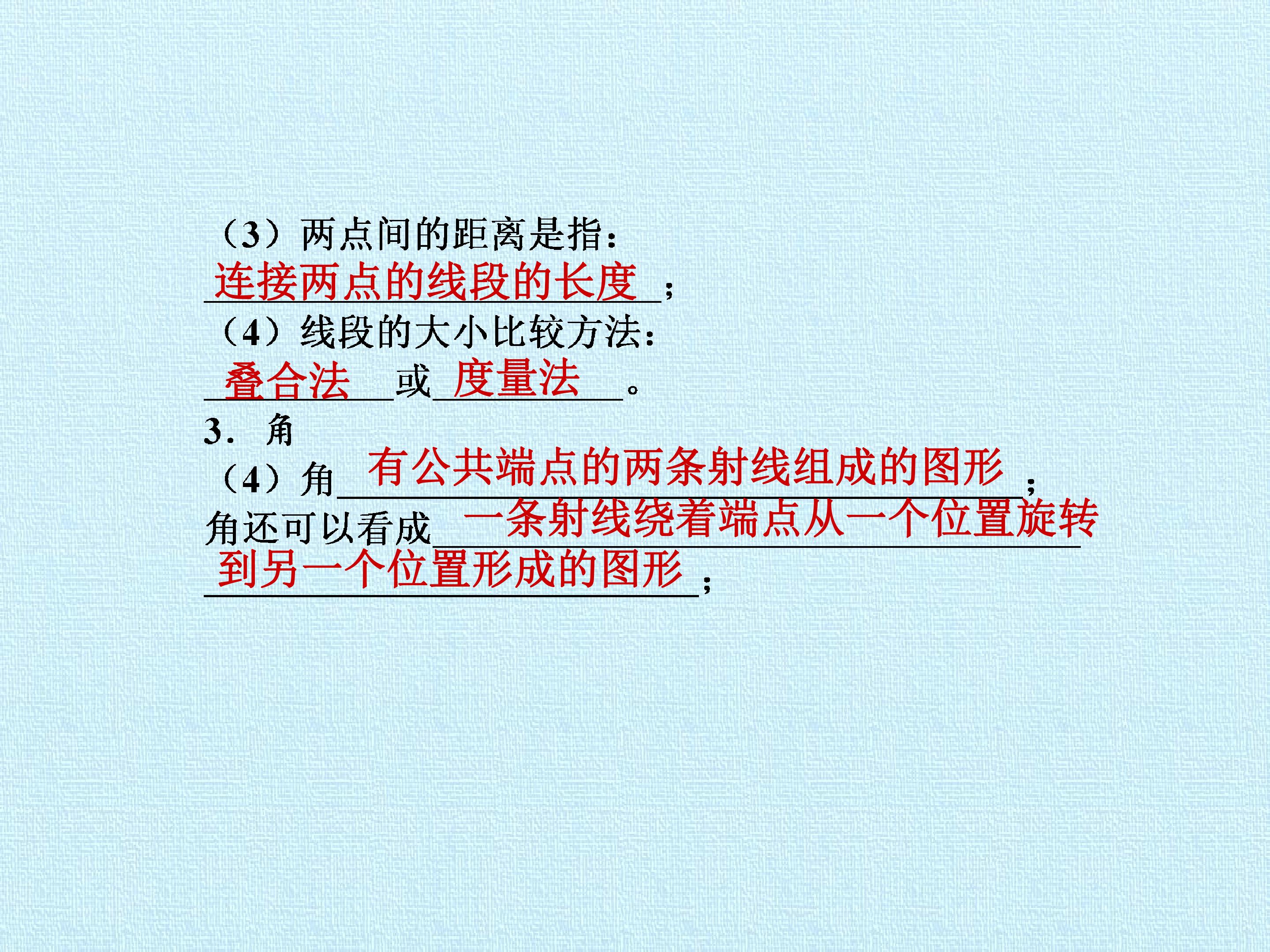 （3）两点间的距离是指：

连接两点的线段的长度；

（4）线段的大小比较方法：

叠合法或度量法。

3．角

（4）角有公共端点的两条射线组成的图形；

角还可以看成一条射线绕着端点从一个位置旋转到另一个位置形成的图形；